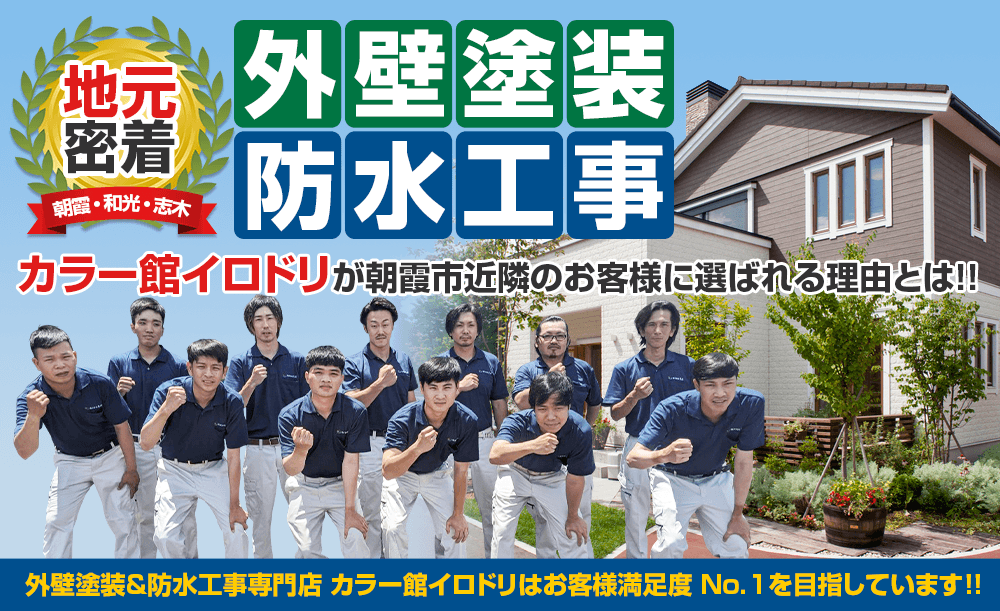 地元密着

朝霞・和光・志木

外壁塗装
防水工事

カラー館イロドリが朝霞市近隣のお客様に選ばれる理由とは!!

外壁塗装&防水工事専門店 カラー館イロドリはお客様満足度 No.1を目指しています!!